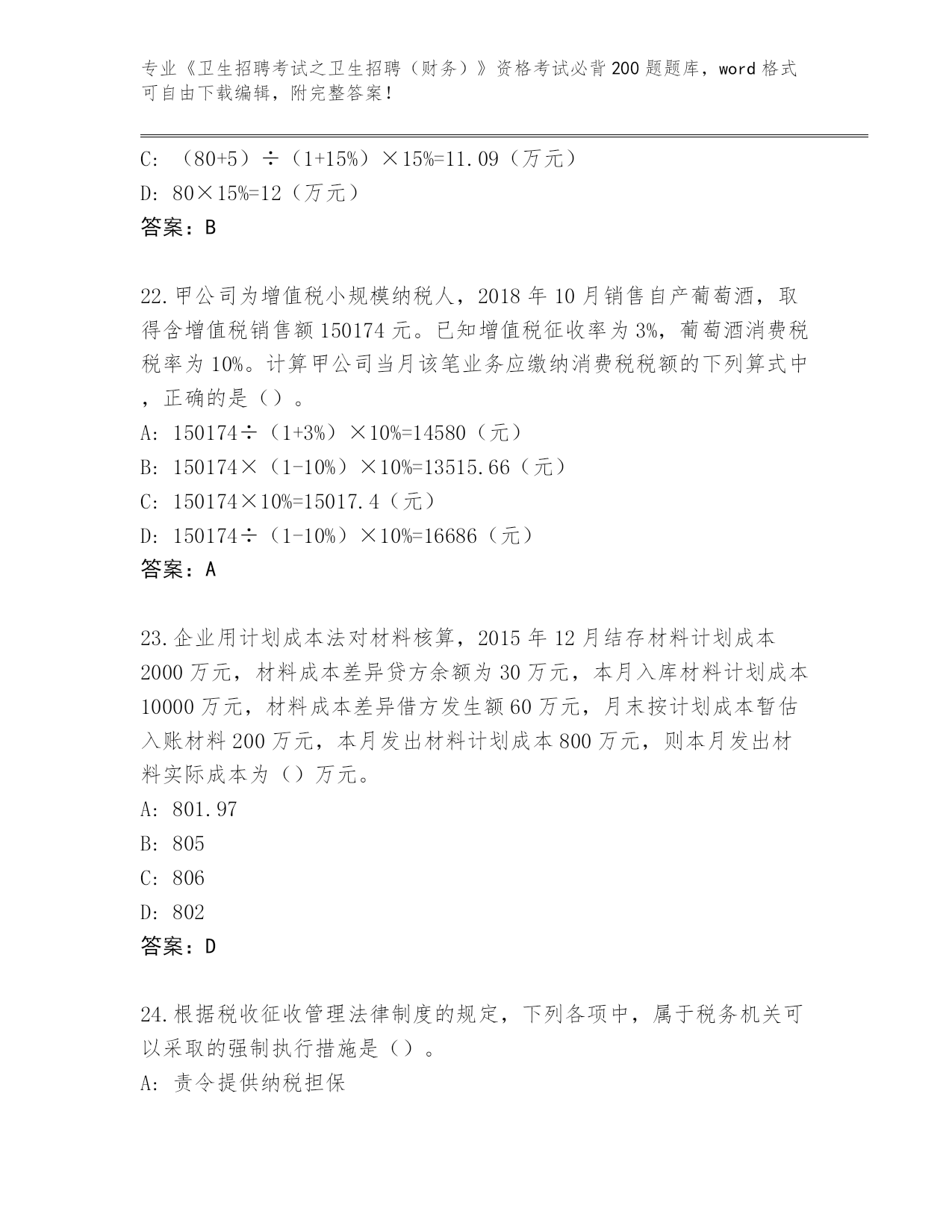 专业《卫生招聘考试之卫生招聘（财务）》资格考试必背200题题库，word格式可自由下载编辑，附完整答案！

C: （80+5）÷（1+15%）×15%=11.09（万元）
D: 80×15%=12（万元）
答案：B

22.甲公司为增值税小规模纳税人，2018年10月销售自产葡萄酒，取得含增值税销售额150174元。已知增值税征收率为3%，葡萄酒消费税税率为10%。计算甲公司当月该笔业务应缴纳消费税税额的下列算式中，正确的是（）。
A: 150174÷（1+3%）×10%=14580（元）
B: 150174×（1-10%）×10%=13515.66（元）
C: 150174×10%=15017.4（元）
D: 150174÷（1-10%）×10%=16686（元）
答案：A

23.企业用计划成本法对材料核算，2015年12月结存材料计划成本2000万元，材料成本差异贷方余额为30万元，本月入库材料计划成本10000万元，材料成本差异借方发生额60万元，月末按计划成本暂估入账材料200万元，本月发出材料计划成本800万元，则本月发出材料实际成本为（）万元。
A: 801.97
B: 805
C: 806
D: 802
答案：D

24.根据税收征收管理法律制度的规定，下列各项中，属于税务机关可以采取的强制执行措施是（）。
A: 责令提供纳税担保